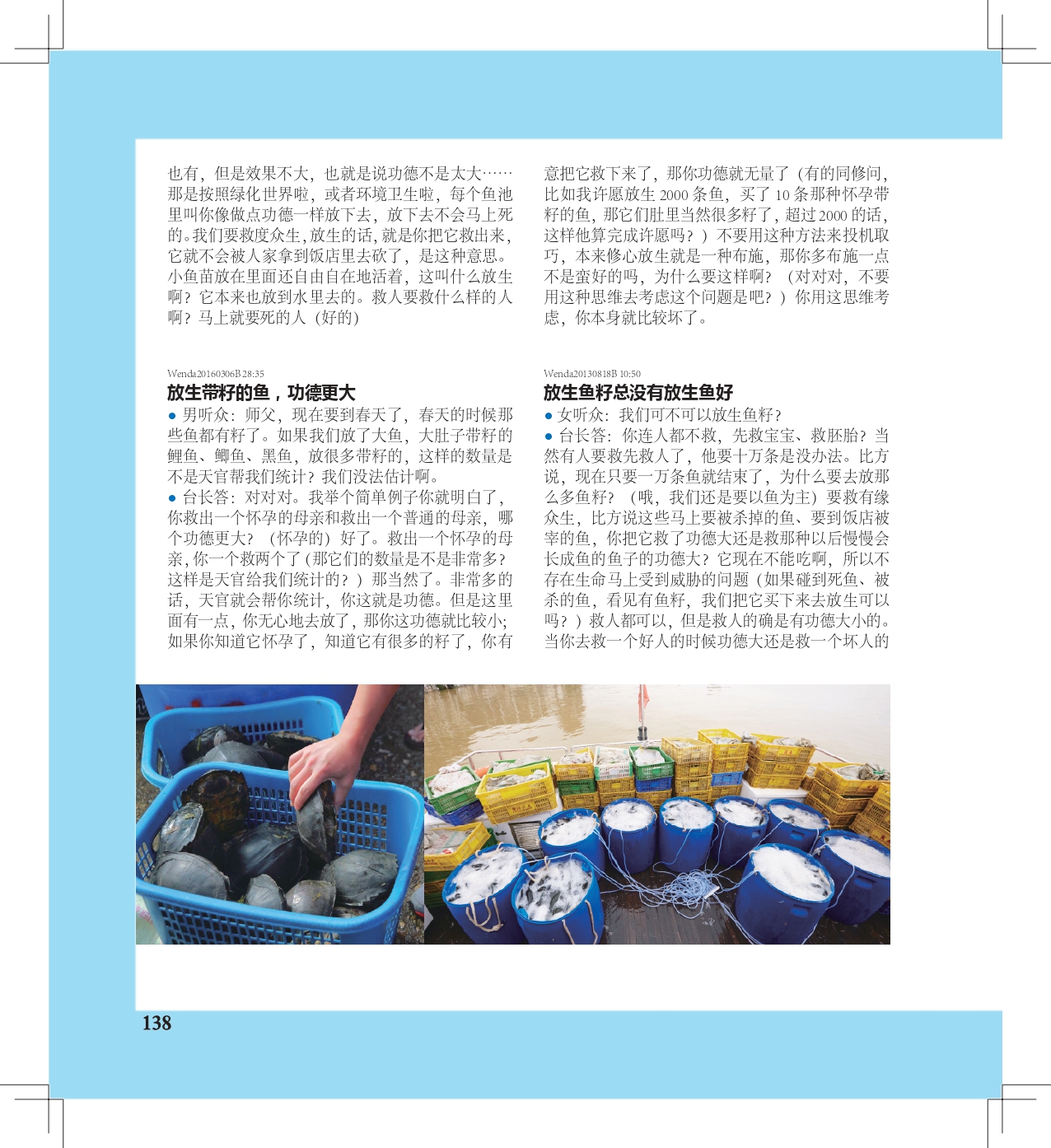 也有，但是效果不大，也就是说功德不是太大……那是按照绿化世界啦，或者环境卫生啦，每个鱼池里叫你像做点功德一样放下去，放下去不会马上死的。我们要救度众生，放生的话，就是你把它救出来，它就不会被人家拿到饭店里去砍了，是这种意思。小鱼苗放在里面还自由自在地活着，这叫什么放生啊？它本来也放到水里去的。救人要救什么样的人啊？马上就要死的人（好的）

Wenda20160306B 28:35
放生带籽的鱼，功德更大
● 男听众：师父，现在要到春天了，春天的时候那些鱼都有籽了。如果我们放了大鱼，大肚子带籽的鲤鱼、鲫鱼、黑鱼，放很多带籽的，这样的数量是不是天官帮我们统计？我们没法估计啊。
● 台长答：对对对。我举个简单例子你就明白了，你救出一个怀孕的母亲和救出一个普通的母亲，哪个功德更大？（怀孕的）好了。救出一个怀孕的母亲，你一个救两个了（那它们的数量是不是非常多？这样是天官给我们统计的？）那当然了。非常多的话，天官就会帮你统计，你这就是功德。但是这里面有一点，你无心地去放了，那你这功德就比较小；如果你知道它怀孕了，知道它有很多的籽了，你有意把它救下来了，那你功德就无量了（有的同修问，比如我许愿放生 2000 条鱼，买了 10 条那种怀孕带籽的鱼，那它们肚里当然很多籽了，超过 2000 的话，这样他算完成许愿吗？）不要用这种方法来投机取巧，本来修心放生就是一种布施，那你多布施一点不是蛮好的吗，为什么要这样啊？（对对对，不要用这种思维去考虑这个问题是吧？）你用这思维考虑，你本身就比较坏了。

Wenda20130818B 10:50
放生鱼籽总没有放生鱼好
● 女听众：我们可不可以放生鱼籽？
● 台长答：你连人都不救，先救宝宝、救胚胎？当然有人要救先救人了，他要十万条是没办法。比方说，现在只要一万条鱼就结束了，为什么要去放那么多鱼籽？（哦，我们还是要以鱼为主）要救有缘众生，比方说这些马上要被杀掉的鱼、要到饭店被宰的鱼，你把它救了功德大还是救那种以后慢慢会长成鱼的鱼子的功德大？它现在不能吃啊，所以不存在生命马上受到威胁的问题（如果碰到死鱼、被杀的鱼，看见有鱼籽，我们把它买下来去放生可以吗？）救人都可以，但是救人的确是有功德大小的。当你去救一个好人的时候功德大还是救一个坏人的

138